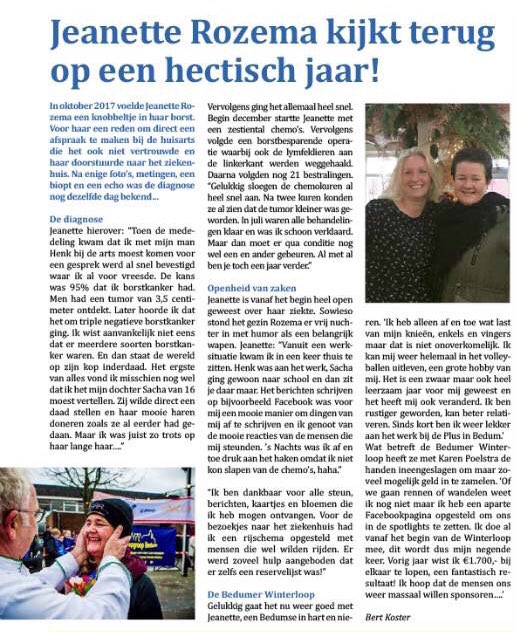 Jeanette Rozema kijkt terug op een hectisch jaar!

In oktober 2017 voelde Jeanette Rozema een knobbeltje in haar borst. Voor haar een reden om direct een afspraak te maken bij de huisarts die het ook niet vertrouwde en haar doorstuurde naar het ziekenhuis. Na enige foto's, metingen, een biopt en een echo was de diagnose nog dezelfde dag bekend...

De diagnose
Jeanette hierover: "Toen de mededeling kwam dat ik met mijn man Henk bij de arts moest komen voor een gesprek werd al snel bevestigd waar ik al voor vreesde. De kans was 95% dat ik borstkanker had. Men had een tumor van 3,5 centimeter ontdekt. Later hoorde ik dat het om triple negatieve borstkanker ging. Ik wist aanvankelijk niet eens dat er meerdere soorten borstkanker waren. En dan staat de wereld op zijn kop inderdaad. Het ergste van alles vond ik misschien nog wel dat ik het mijn dochter Sacha van 16 moest vertellen. Zij wilde direct een daad stellen en haar mooie haren doneren zoals ze al eerder had gedaan. Maar ik was juist zo trots op haar lange haar...."

Vervolgens ging het allemaal heel snel. Begin december startte Jeanette met een zestiental chemo's. Vervolgens volgde een borstbesparende operatie waarbij ook de lymfeklieren aan de linkerkant werden weggehaald. Daarna volgden nog 21 bestralingen. "Gelukkig sloegen de chemokuren al heel snel aan. Na twee kuren konden ze al zien dat de tumor kleiner was geworden. In juli waren alle behandelingen klaar en was ik schoon verklaard. Maar dan moet er qua conditie nog wel een en ander gebeuren. Al met al ben je toch een jaar verder."

Openheid van zaken
Jeanette is vanaf het begin heel open geweest over haar ziekte. Sowieso stond het gezin Rozema er vrij nuchter in met humor als een belangrijk wapen. Jeanette: "Vanuit een werksituatie kwam ik in een keer thuis te zitten. Henk was aan het werk, Sacha ging gewoon naar school en dan zit je daar maar. Het berichten schrijven op bijvoorbeeld Facebook was voor mij een mooie manier om dingen van mij af te schrijven en ik genoot van de mooie reacties van de mensen die mij steunden. 's Nachts was ik af en toe druk aan het haken omdat ik niet kon slapen van de chemo's, haha."

"Ik ben dankbaar voor alle steun, berichten, kaartjes en bloemen die ik heb mogen ontvangen. Voor de bezoekjes naar het ziekenhuis had ik een rijschema opgesteld met mensen die wel wilden rijden. Er werd zoveel hulp aangeboden dat er zelfs een reservelijst was!"

De Bedumer Winterloop
Gelukkig gaat het nu weer goed met Jeanette, een Bedumse in hart en nieren. 'Ik heb alleen af en toe wat last van mijn knieën, enkels en vingers maar dat is niet onoverkomelijk. Ik kan mij weer helemaal in het volleyballen uitleven, een grote hobby van mij. Het is een zwaar maar ook heel leerzaam jaar voor mij geweest en het heeft mij ook veranderd. Ik ben rustiger geworden, kan beter relativeren. Sinds kort ben ik weer lekker aan het werk bij de Plus in Bedum.'
Wat betreft de Bedumer Winterloop heeft ze met Karen Poelstra de handen ineengeslagen om maar zoveel mogelijk geld in te zamelen. 'Of we gaan rennen of wandelen weet ik nog niet maar ik heb een aparte Facebookpagina opgesteld om ons in de spotlights te zetten. Ik doe al vanaf het begin van de Winterloop mee, dit wordt dus mijn negende keer. Vorig jaar wist ik €1.700,- bij elkaar te lopen, een fantastisch resultaat! Ik hoop dat de mensen ons weer massaal willen sponsoren....'

Bert Koster